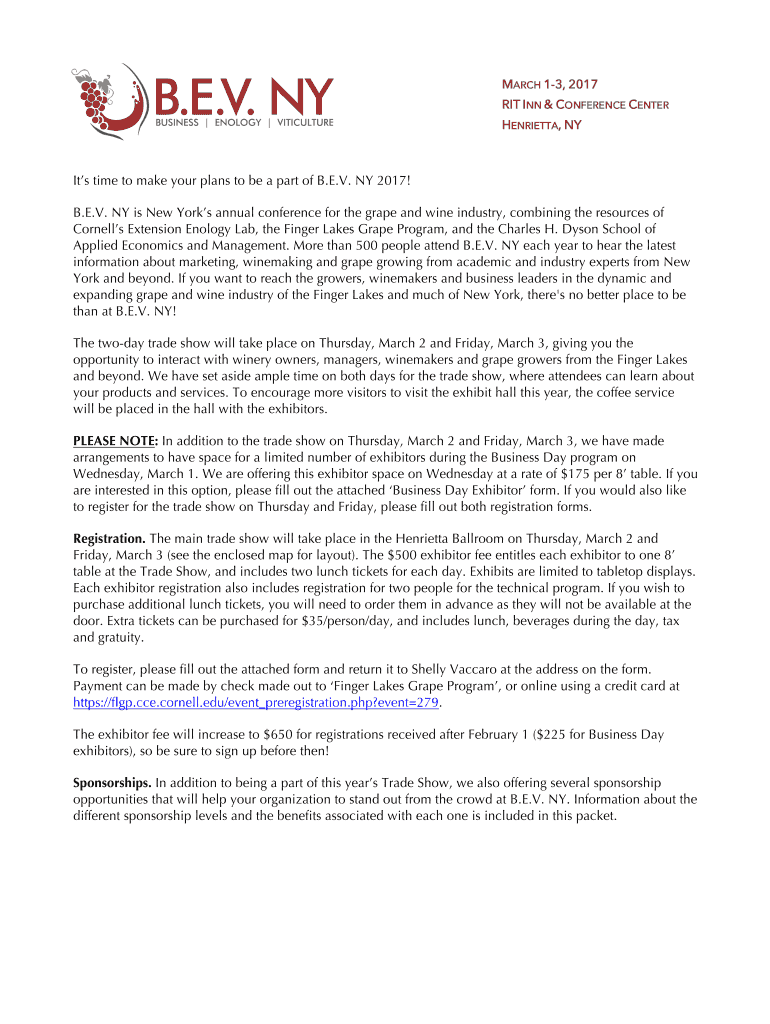 B.E.V. NY
BUSINESS | ENOLOGY | VITICULTURE

MARCH 1-3, 2017
RIT INN & CONFERENCE CENTER
HENRIETTA, NY

It's time to make your plans to be a part of B.E.V. NY 2017!

B.E.V. NY is New York's annual conference for the grape and wine industry, combining the resources of Cornell's Extension Enology Lab, the Finger Lakes Grape Program, and the Charles H. Dyson School of Applied Economics and Management. More than 500 people attend B.E.V. NY each year to hear the latest information about marketing, winemaking and grape growing from academic and industry experts from New York and beyond. If you want to reach the growers, winemakers and business leaders in the dynamic and expanding grape and wine industry of the Finger Lakes and much of New York, there's no better place to be than at B.E.V. NY!

The two-day trade show will take place on Thursday, March 2 and Friday, March 3, giving you the opportunity to interact with winery owners, managers, winemakers and grape growers from the Finger Lakes and beyond. We have set aside ample time on both days for the trade show, where attendees can learn about your products and services. To encourage more visitors to visit the exhibit hall this year, the coffee service will be placed in the hall with the exhibitors.

PLEASE NOTE: In addition to the trade show on Thursday, March 2 and Friday, March 3, we have made arrangements to have space for a limited number of exhibitors during the Business Day program on Wednesday, March 1. We are offering this exhibitor space on Wednesday at a rate of $175 per 8' table. If you are interested in this option, please fill out the attached 'Business Day Exhibitor' form. If you would also like to register for the trade show on Thursday and Friday, please fill out both registration forms.

Registration. The main trade show will take place in the Henrietta Ballroom on Thursday, March 2 and Friday, March 3 (see the enclosed map for layout). The $500 exhibitor fee entitles each exhibitor to one 8' table at the Trade Show, and includes two lunch tickets for each day. Exhibits are limited to tabletop displays. Each exhibitor registration also includes registration for two people for the technical program. If you wish to purchase additional lunch tickets, you will need to order them in advance as they will not be available at the door. Extra tickets can be purchased for $35/person/day, and includes lunch, beverages during the day, tax and gratuity.

To register, please fill out the attached form and return it to Shelly Vaccaro at the address on the form. Payment can be made by check made out to 'Finger Lakes Grape Program', or online using a credit card at https://flgp.cce.cornell.edu/event_preregistration.php?event=279.

The exhibitor fee will increase to $650 for registrations received after February 1 ($225 for Business Day exhibitors), so be sure to sign up before then!

Sponsorships. In addition to being a part of this year's Trade Show, we also offering several sponsorship opportunities that will help your organization to stand out from the crowd at B.E.V. NY. Information about the different sponsorship levels and the benefits associated with each one is included in this packet.